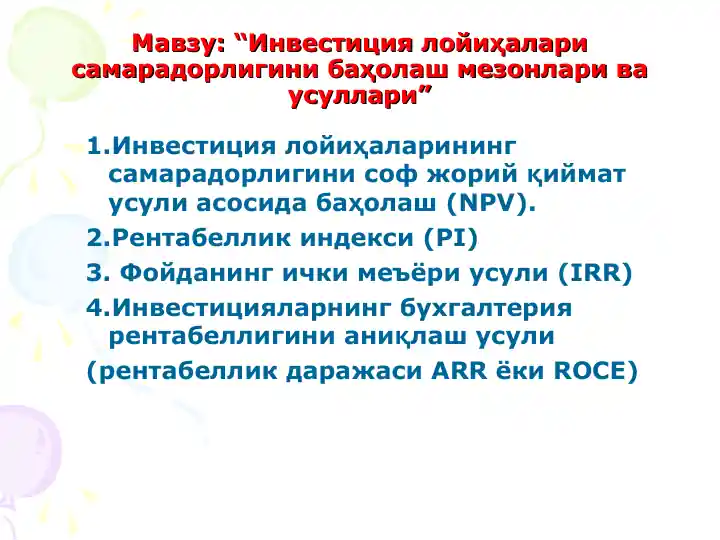 Мавзу: “Инвестиция лойиҳалари самарадорлигини баҳолаш мезонлари ва усуллари”

1.Инвестиция лойиҳаларининг самарадорлигини соф жорий қиймат усули асосида баҳолаш (NPV).

2.Рентабеллик индекси (PI)

3. Фойданинг ички меъёри усули (IRR)

4.Инвестицияларнинг бухгалтерия рентабеллигини аниқлаш усули

(рентабеллик даражаси ARR ёки ROCE)